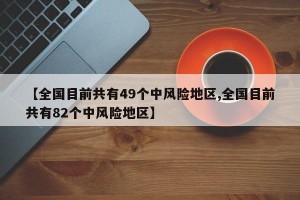 【全国目前共有49个中风险地区,全国目前共有82个中风险地区】